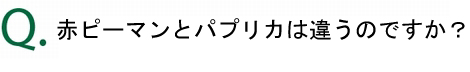 Q. 赤ピーマンとパプリカは違うのですか？